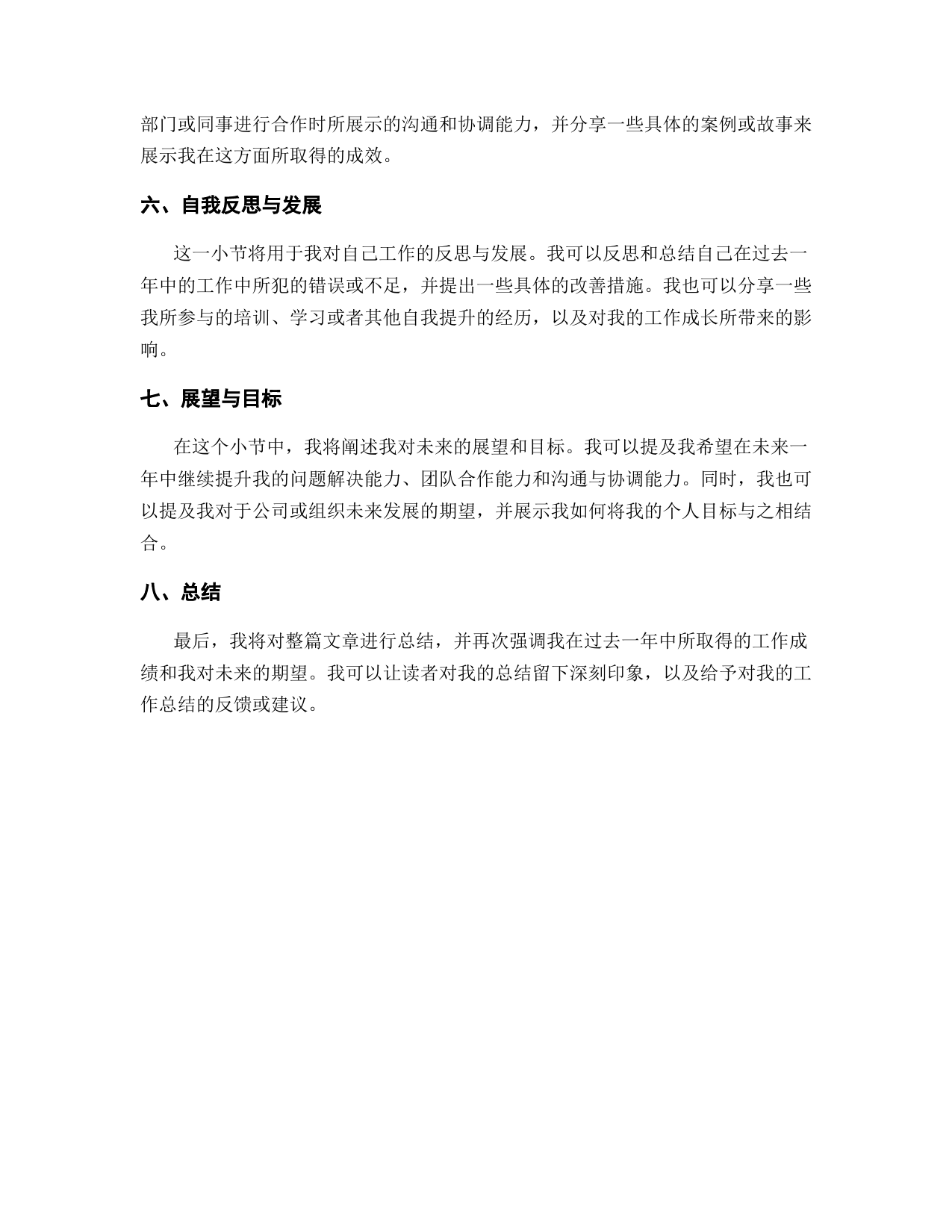 部门或同事进行合作时所展示的沟通和协调能力，并分享一些具体的案例或故事来展示我在这方面所取得的成效。

六、自我反思与发展

这一小节将用于我对自己工作的反思与发展。我可以反思和总结自己在过去一年中的工作中所犯的错误或不足，并提出一些具体的改善措施。我也可以分享一些我所参与的培训、学习或者其他自我提升的经历，以及对我的工作成长所带来的影响。

七、展望与目标

在这个小节中，我将阐述我对未来的展望和目标。我可以提及我希望在未来一年中继续提升我的问题解决能力、团队合作能力和沟通与协调能力。同时，我也可以提及我对于公司或组织未来发展的期望，并展示我如何将我的个人目标与之相结合。

八、总结

最后，我将对整篇文章进行总结，并再次强调我在过去一年中所取得的工作成绩和我对未来的期望。我可以让读者对我的总结留下深刻印象，以及给予对我的工作总结的反馈或建议。